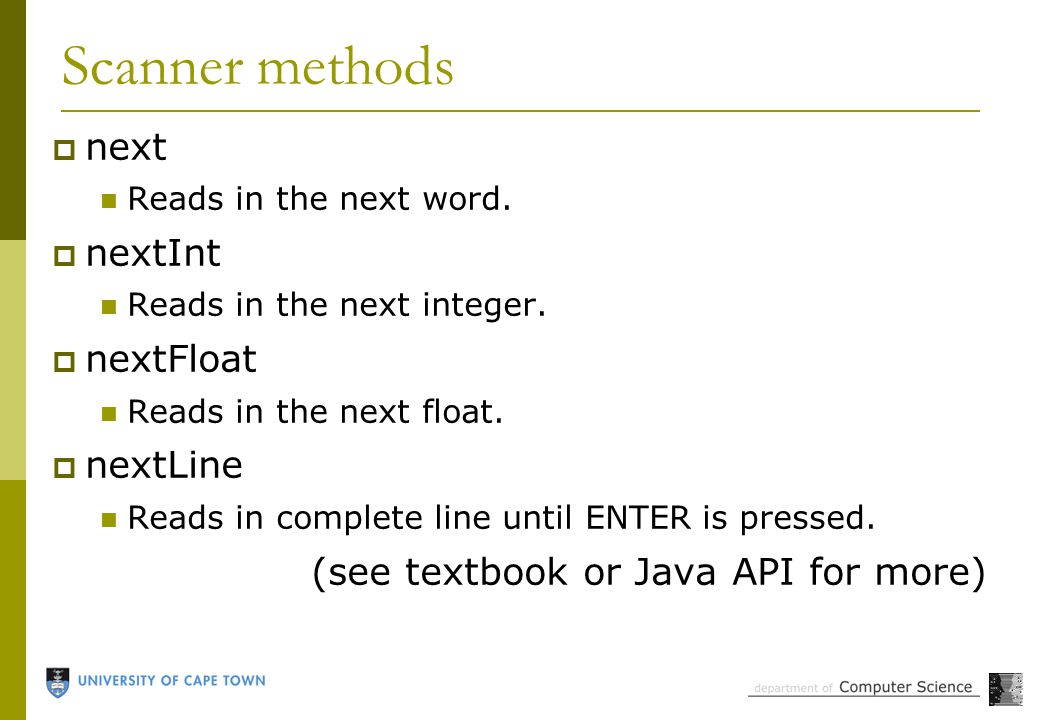 Scanner methods

next
Reads in the next word.

nextInt
Reads in the next integer.

nextFloat
Reads in the next float.

nextLine
Reads in complete line until ENTER is pressed.

(see textbook or Java API for more)

UNIVERSITY OF CAPE TOWN

department of Computer Science